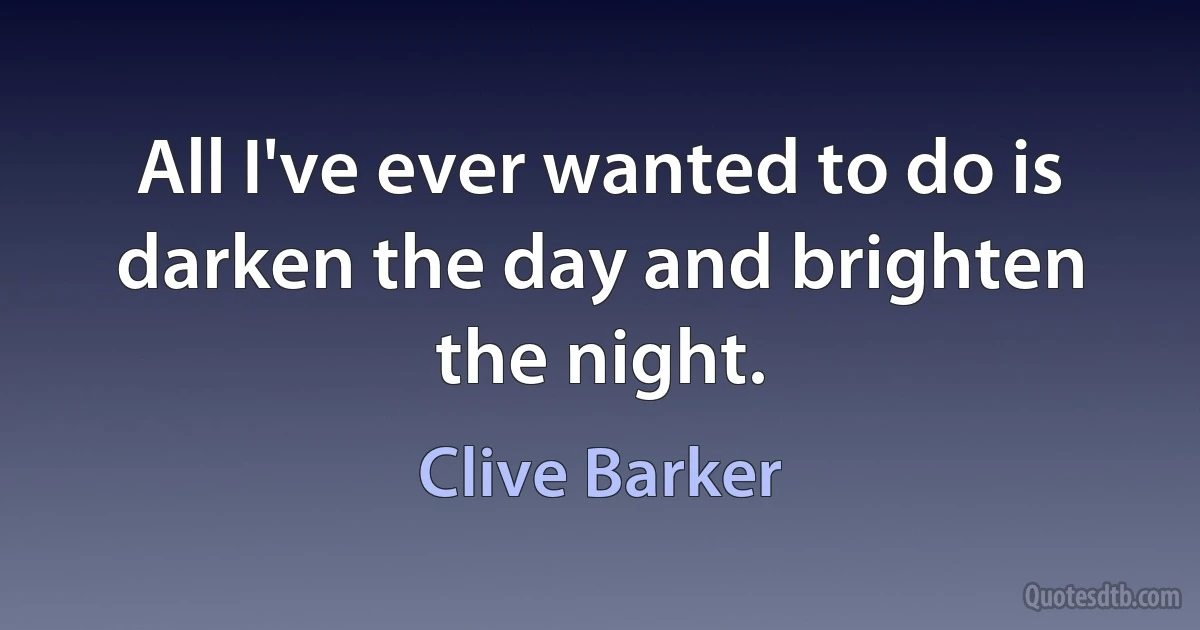 All I've ever wanted to do is darken the day and brighten the night.

Clive Barker

Quotesdtb.com